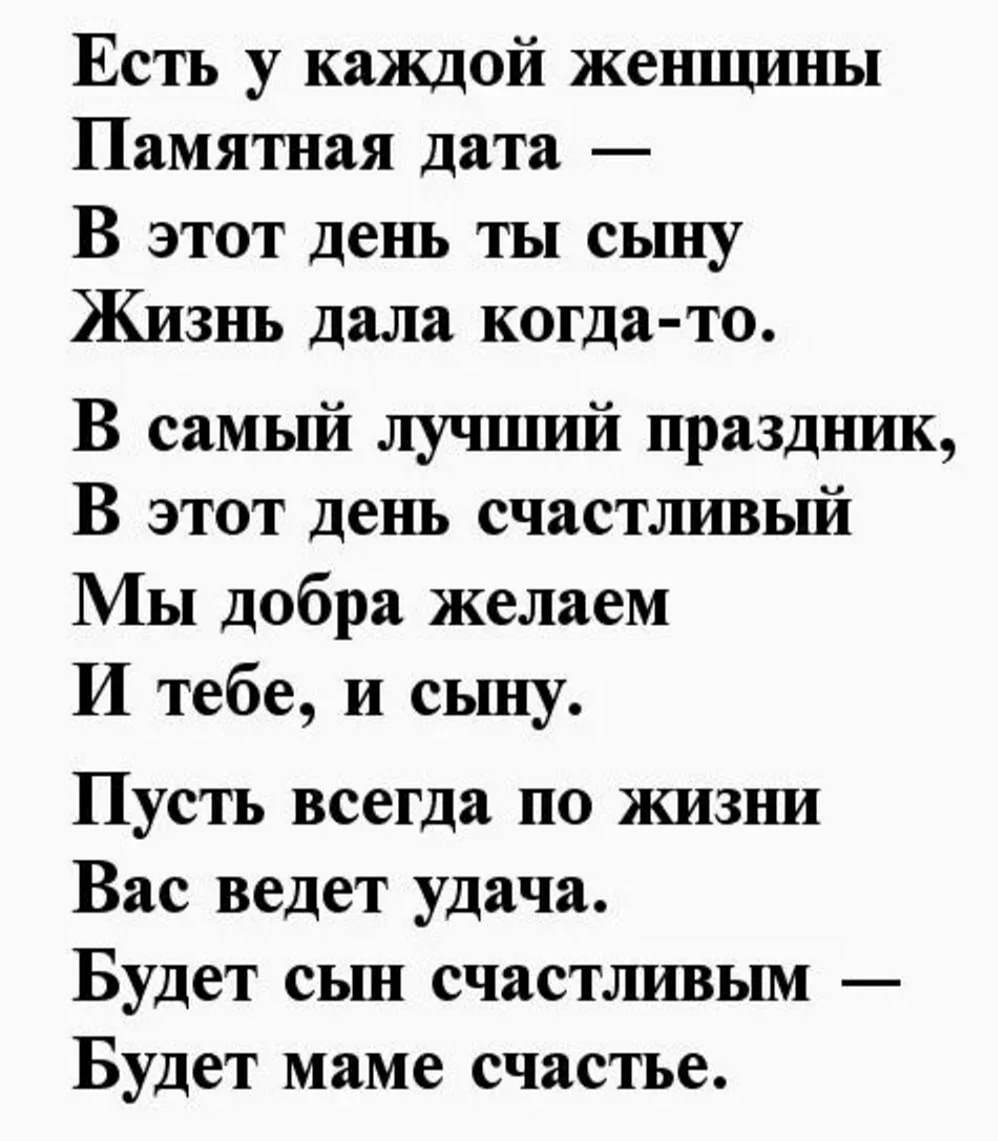 Есть у каждой женщины
Памятная дата —
В этот день ты сыну
Жизнь дала когда-то.

В самый лучший праздник,
В этот день счастливый
Мы добра желаем
И тебе, и сыну.

Пусть всегда по жизни
Вас ведет удача.
Будет сын счастливым —
Будет маме счастье.